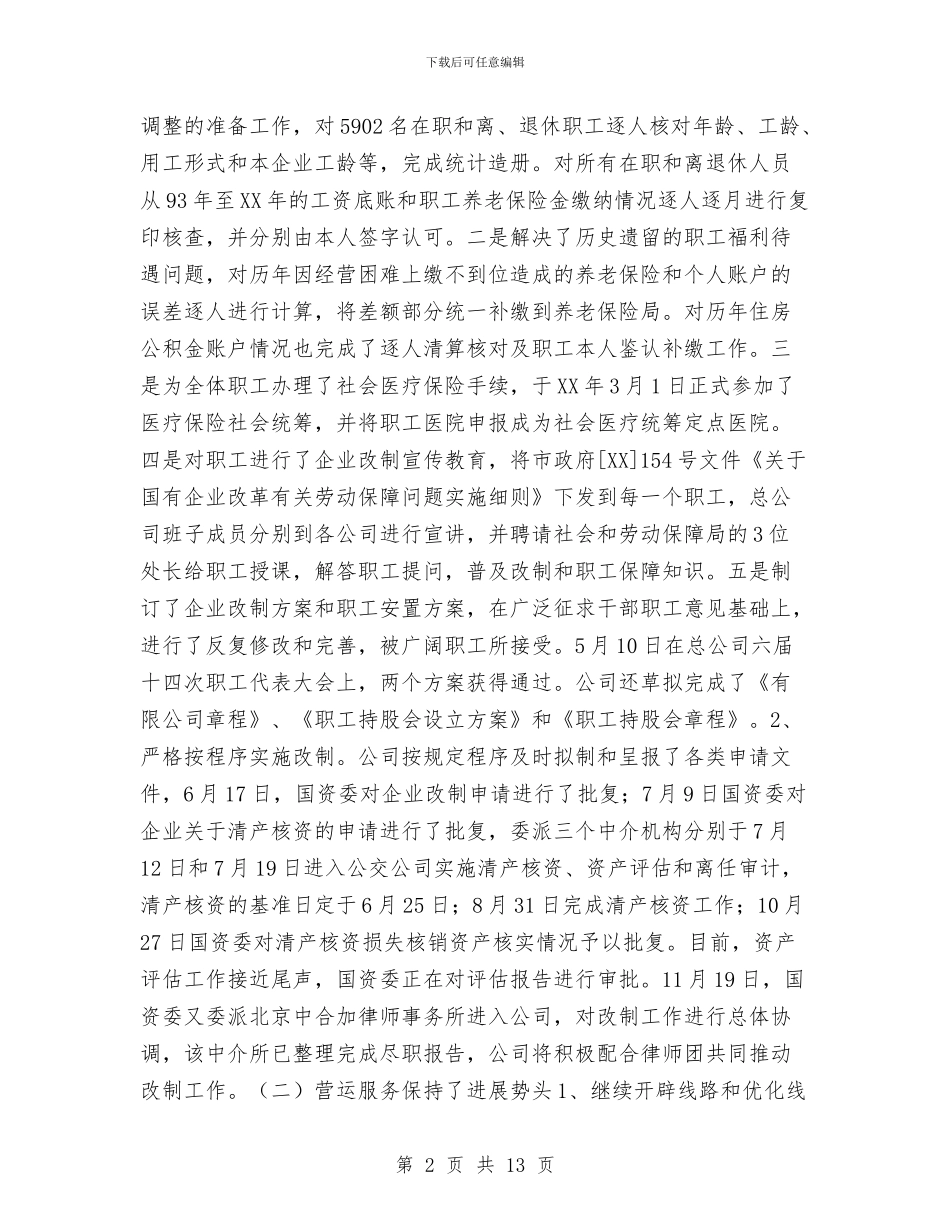 下载后可任意编辑

调整的准备工作，对5902名在职和离、退休职工逐人核对年龄、工龄、用工形式和本企业工龄等，完成统计造册。对所有在职和离退休人员从93年至XX年的工资底账和职工养老保险金缴纳情况逐人逐月进行复印核查，并分别由本人签字认可。二是解决了历史遗留的职工福利待遇问题，对历年因经营困难上缴不到位造成的养老保险和个人账户的误差逐人进行计算，将差额部分统一补缴到养老保险局。对历年住房公积金账户情况也完成了逐人清算核对及职工本人鉴认补缴工作。三是为全体职工办理了社会医疗保险手续，于XX年3月1日正式参加了医疗保险社会统筹，并将职工医院申报成为社会医疗统筹定点医院。四是对职工进行了企业改制宣传教育，将市政府[XX]154号文件《关于国有企业改革有关劳动保障问题实施细则》下发到每一个职工，总公司班子成员分别到各公司进行宣讲，并聘请社会和劳动保障局的3位处长给职工授课，解答职工提问，普及改制和职工保障知识。五是制订了企业改制方案和职工安置方案，在广泛征求干部职工意见基础上，进行了反复修改和完善，被广阔职工所接受。5月10日在总公司六届十四次职工代表大会上，两个方案获得通过。公司还草拟完成了《有限公司章程》、《职工持股会设立方案》和《职工持股会章程》。2、严格按程序实施改制。公司按规定程序及时拟制和呈报了各类申请文件，6月17日，国资委对企业改制申请进行了批复；7月9日国资委对企业关于清产核资的申请进行了批复，委派三个中介机构分别于7月12日和7月19日进入公交公司实施清产核资、资产评估和离任审计，清产核资的基准日定于6月25日；8月31日完成清产核资工作；10月27日国资委对清产核资损失核销资产核实情况予以批复。目前，资产评估工作接近尾声，国资委正在对评估报告进行审批。11月19日，国资委又委派北京中合加律师事务所进入公司，对改制工作进行总体协调，该中介所已整理完成尽职报告，公司将积极配合律师团共同推动改制工作。（二）营运服务保持了进展势头1、继续开辟线路和优化线

第 2 页 共 13 页